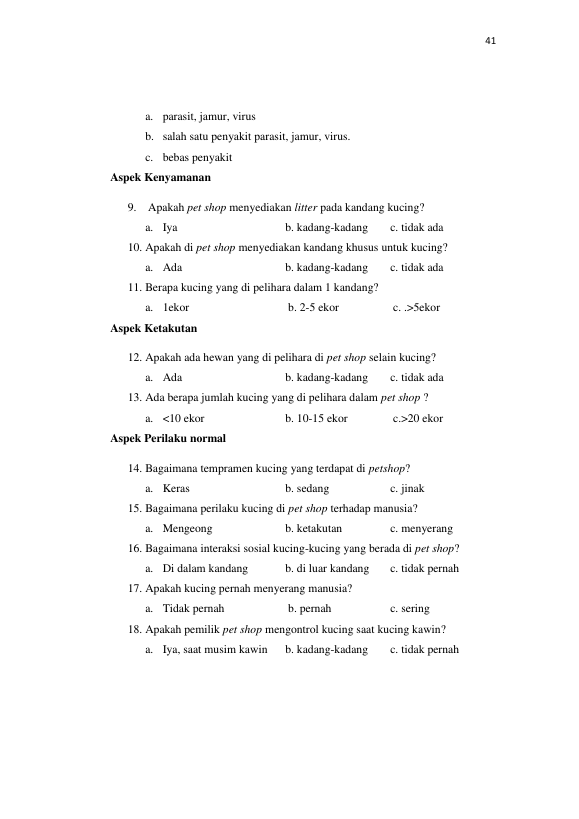 41

a. parasit, jamur, virus

b. salah satu penyakit parasit, jamur, virus.

c. bebas penyakit

Aspek Kenyamanan

9. Apakah pet shop menyediakan litter pada kandang kucing?

a. Iya   b. kadang-kadang   c. tidak ada

10. Apakah di pet shop menyediakan kandang khusus untuk kucing?

a. Ada   b. kadang-kadang   c. tidak ada

11. Berapa kucing yang di pelihara dalam 1 kandang?

a. 1ekor   b. 2-5 ekor   c. .>5ekor

Aspek Ketakutan

12. Apakah ada hewan yang di pelihara di pet shop selain kucing?

a. Ada   b. kadang-kadang   c. tidak ada

13. Ada berapa jumlah kucing yang di pelihara dalam pet shop ?

a. <10 ekor   b. 10-15 ekor   c.>20 ekor

Aspek Perilaku normal

14. Bagaimana tempramen kucing yang terdapat di petshop?

a. Keras   b. sedang   c. jinak

15. Bagaimana perilaku kucing di pet shop terhadap manusia?

a. Mengeong   b. ketakutan   c. menyerang

16. Bagaimana interaksi sosial kucing-kucing yang berada di pet shop?

a. Di dalam kandang   b. di luar kandang   c. tidak pernah

17. Apakah kucing pernah menyerang manusia?

a. Tidak pernah   b. pernah   c. sering

18. Apakah pemilik pet shop mengontrol kucing saat kucing kawin?

a. Iya, saat musim kawin   b. kadang-kadang   c. tidak pernah